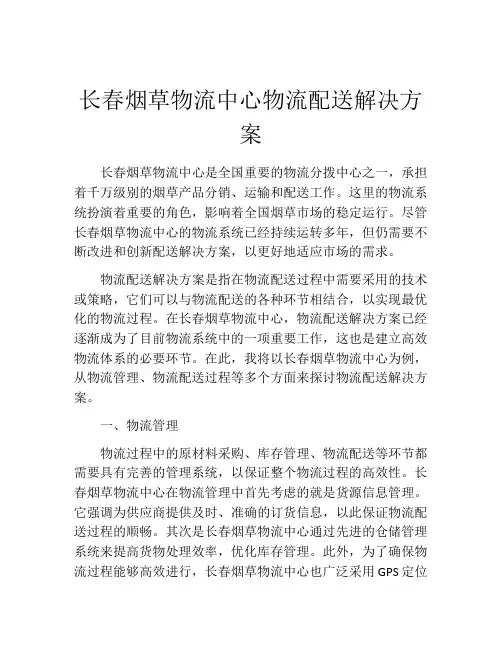 长春烟草物流中心物流配送解决方案

长春烟草物流中心是全国重要的物流分拨中心之一，承担着千万级别的烟草产品分销、运输和配送工作。这里的物流系统扮演着重要的角色，影响着全国烟草市场的稳定运行。尽管长春烟草物流中心的物流系统已经持续运转多年，但仍需要不断改进和创新配送解决方案，以更好地适应市场的需求。

物流配送解决方案是指在物流配送过程中需要采用的技术或策略，它们可以与物流配送的各种环节相结合，以实现最优化的物流过程。在长春烟草物流中心，物流配送解决方案已经逐渐成为了目前物流系统中的一项重要工作，这也是建立高效物流体系的必要环节。在此，我将以长春烟草物流中心为例，从物流管理、物流配送过程等多个方面来探讨物流配送解决方案。

一、物流管理

物流过程中的原材料采购、库存管理、物流配送等环节都需要具有完善的管理系统，以保证整个物流过程的高效性。长春烟草物流中心在物流管理中首先考虑的就是货源信息管理。它强调为供应商提供及时、准确的订货信息，以此保证物流配送过程的顺畅。其次是长春烟草物流中心通过先进的仓储管理系统来提高货物处理效率，优化库存管理。此外，为了确保物流过程能够高效进行，长春烟草物流中心也广泛采用 GPS 定位